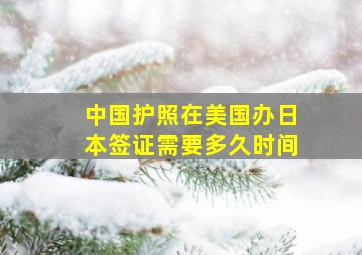 中国护照在美国办日本签证需要多久时间